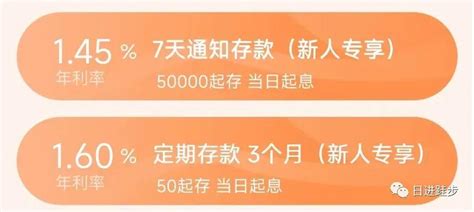 1.45 %
年利率

7天通知存款（新人专享）

50000起存 当日起息

1.60 %
年利率

定期存款 3个月（新人专享）

50起存 当日起息

日进跬步